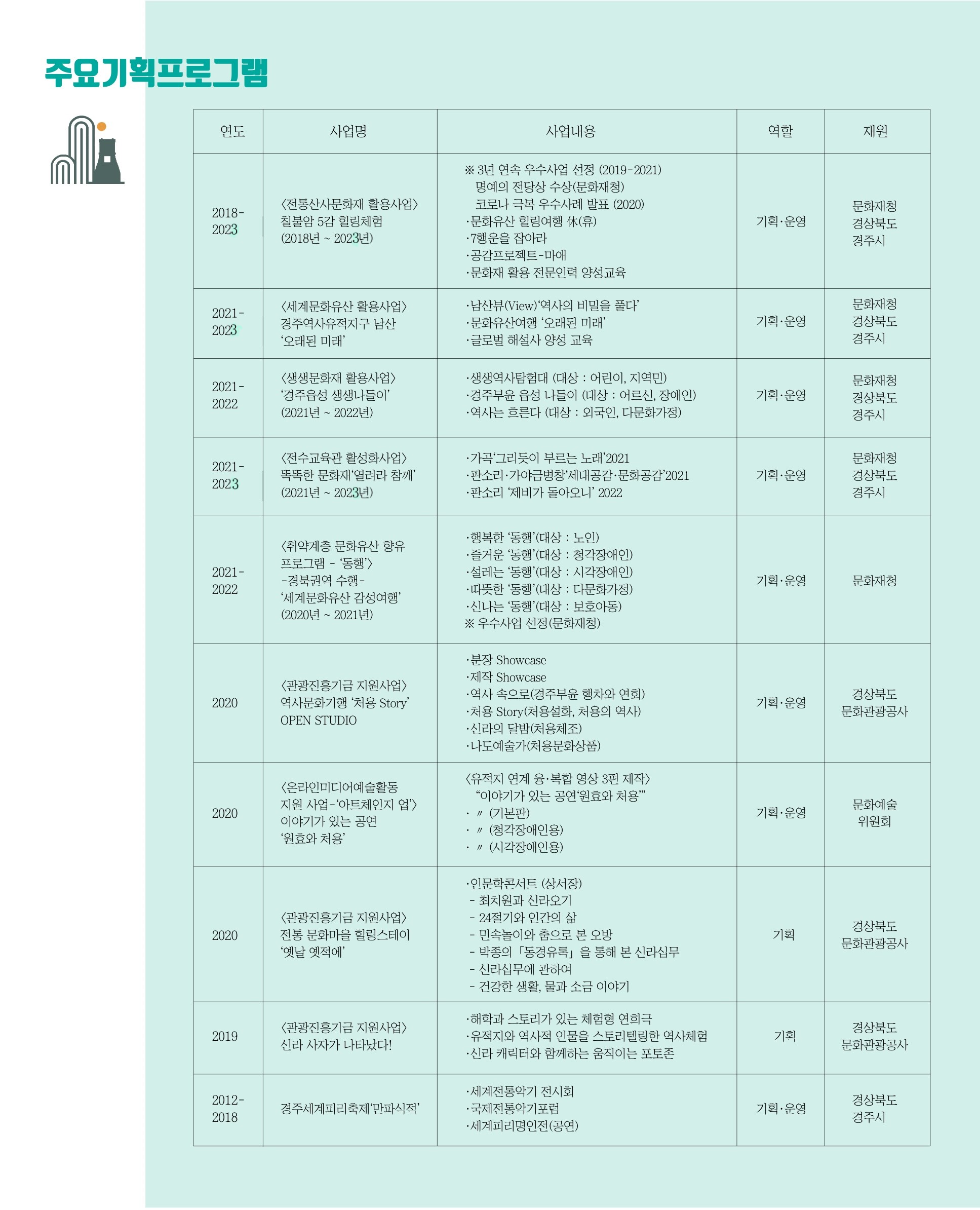 주요기획프로그램

| 연도 | 사업명 | 사업내용 | 역할 | 재원 |
|---|---|---|---|---|
| 2018-2023 | 〈전통산사문화재 활용사업〉 칠불암 5감 힐링체험 (2018년 ~ 2023년) | ※ 3년 연속 우수사업 선정 (2019-2021) 명예의 전당상 수상(문화재청) 코로나 극복 우수사례 발표 (2020) ·문화유산 힐링여행 休(휴) ·7행운을 잡아라 ·공감프로젝트-마애 ·문화재 활용 전문인력 양성교육 | 기획·운영 | 문화재청 경상북도 경주시 |
| 2021-2023 | 〈세계문화유산 활용사업〉 경주역사유적지구 남산 '오래된 미래' | ·남산뷰(View)'역사의 비밀을 풀다' ·문화유산여행 '오래된 미래' ·글로벌 해설사 양성 교육 | 기획·운영 | 문화재청 경상북도 경주시 |
| 2021-2022 | 〈생생문화재 활용사업〉 '경주읍성 생생나들이' (2021년 ~ 2022년) | ·생생역사탐험대 (대상 : 어린이, 지역민) ·경주부윤 읍성 나들이 (대상 : 어르신, 장애인) ·역사는 흐른다 (대상 : 외국인, 다문화가정) | 기획·운영 | 문화재청 경상북도 경주시 |
| 2021-2023 | 〈전수교육관 활성화사업〉 똑똑한 문화재'열려라 참깨' (2021년 ~ 2023년) | ·가곡'그리듯이 부르는 노래'2021 ·판소리·가야금병창'세대공감·문화공감'2021 ·판소리 '제비가 돌아오니' 2022 | 기획·운영 | 문화재청 경상북도 경주시 |
| 2021-2022 | 〈취약계층 문화유산 향유 프로그램 - '동행'〉 -경북권역 수행- '세계문화유산 감성여행' (2020년 ~ 2021년) | ·행복한 '동행'(대상 : 노인) ·즐거운 '동행'(대상 : 청각장애인) ·설레는 '동행'(대상 : 시각장애인) ·따뜻한 '동행'(대상 : 다문화가정) ·신나는 '동행'(대상 : 보호아동) ※ 우수사업 선정(문화재청) | 기획·운영 | 문화재청 |
| 2020 | 〈관광진흥기금 지원사업〉 역사문화기행 '처용 Story' OPEN STUDIO | ·분장 Showcase ·제작 Showcase ·역사 속으로(경주부윤 행차와 연회) ·처용 Story(처용설화, 처용의 역사) ·신라의 달밤(처용체조) ·나도예술가(처용문화상품) | 기획·운영 | 경상북도 문화관광공사 |
| 2020 | 〈온라인미디어예술활동 지원 사업-'아트체인지 업'〉 이야기가 있는 공연 '원효와 처용' | 〈유적지 연계 융·복합 영상 3편 제작〉 "이야기가 있는 공연'원효와 처용'" · 〃 (기본판) · 〃 (청각장애인용) · 〃 (시각장애인용) | 기획·운영 | 문화예술 위원회 |
| 2020 | 〈관광진흥기금 지원사업〉 전통 문화마을 힐링스테이 '옛날 옛적에' | ·인문학콘서트 (상서장) - 최치원과 신라오기 - 24절기와 인간의 삶 - 민속놀이와 춤으로 본 오방 - 박종의 「동경유록」을 통해 본 신라십무 - 신라십무에 관하여 - 건강한 생활, 물과 소금 이야기 | 기획 | 경상북도 문화관광공사 |
| 2019 | 〈관광진흥기금 지원사업〉 신라 사자가 나타났다! | ·해학과 스토리가 있는 체험형 연희극 ·유적지와 역사적 인물을 스토리텔링한 역사체험 ·신라 캐릭터와 함께하는 움직이는 포토존 | 기획 | 경상북도 문화관광공사 |
| 2012-2018 | 경주세계피리축제'만파식적' | ·세계전통악기 전시회 ·국제전통악기포럼 ·세계피리명인전(공연) | 기획·운영 | 경상북도 경주시 |